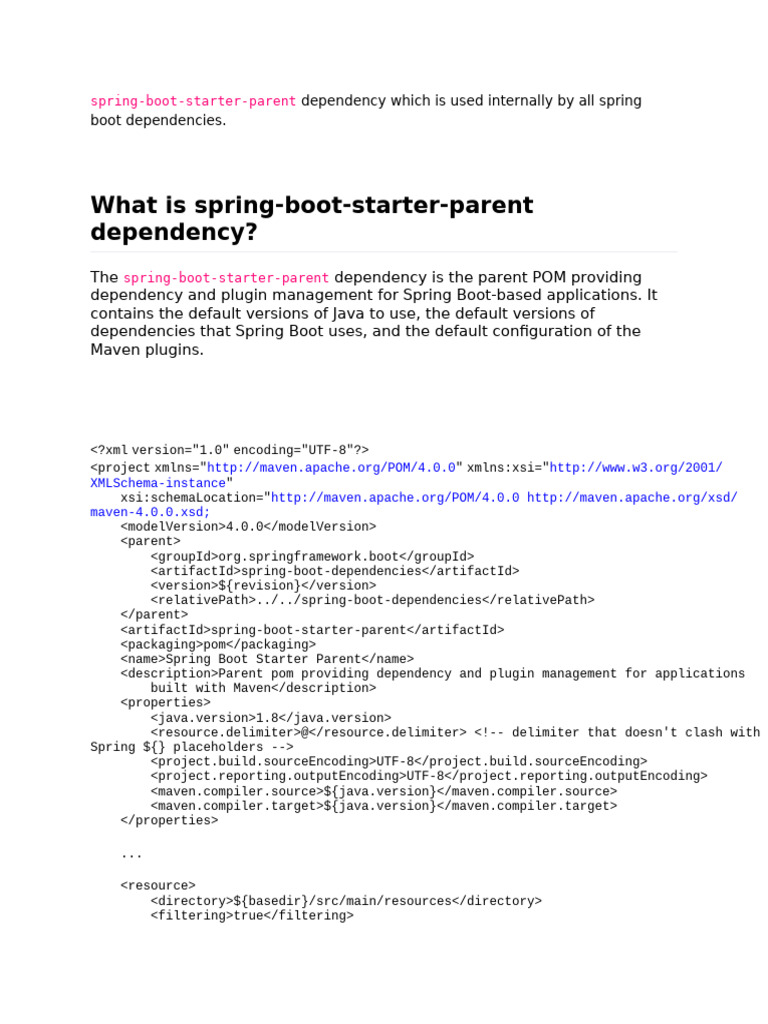 spring-boot-starter-parent dependency which is used internally by all spring boot dependencies.

What is spring-boot-starter-parent dependency?

The spring-boot-starter-parent dependency is the parent POM providing dependency and plugin management for Spring Boot-based applications. It contains the default versions of Java to use, the default versions of dependencies that Spring Boot uses, and the default configuration of the Maven plugins.

<?xml version="1.0" encoding="UTF-8"?>
<project xmlns="http://maven.apache.org/POM/4.0.0" xmlns:xsi="http://www.w3.org/2001/XMLSchema-instance"
    xsi:schemaLocation="http://maven.apache.org/POM/4.0.0 http://maven.apache.org/xsd/maven-4.0.0.xsd;
    <modelVersion>4.0.0</modelVersion>
    <parent>
        <groupId>org.springframework.boot</groupId>
        <artifactId>spring-boot-dependencies</artifactId>
        <version>${revision}</version>
        <relativePath>../../spring-boot-dependencies</relativePath>
    </parent>
    <artifactId>spring-boot-starter-parent</artifactId>
    <packaging>pom</packaging>
    <name>Spring Boot Starter Parent</name>
    <description>Parent pom providing dependency and plugin management for applications
        built with Maven</description>
    <properties>
        <java.version>1.8</java.version>
        <resource.delimiter>@</resource.delimiter> <!-- delimiter that doesn't clash with Spring ${} placeholders -->
        <project.build.sourceEncoding>UTF-8</project.build.sourceEncoding>
        <project.reporting.outputEncoding>UTF-8</project.reporting.outputEncoding>
        <maven.compiler.source>${java.version}</maven.compiler.source>
        <maven.compiler.target>${java.version}</maven.compiler.target>
    </properties>

    ...

    <resource>
        <directory>${basedir}/src/main/resources</directory>
        <filtering>true</filtering>